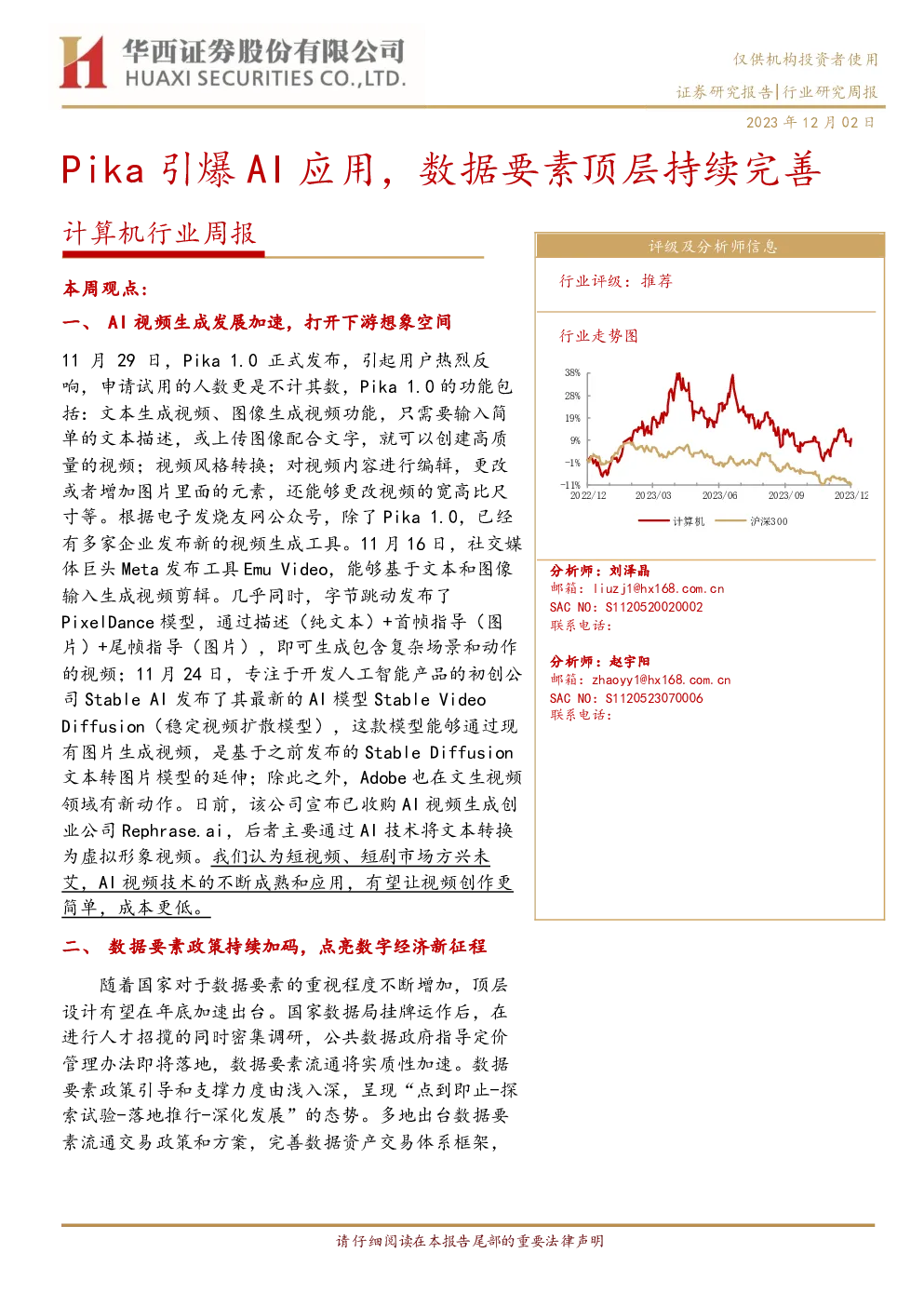 华西证券股份有限公司
HUAXI SECURITIES CO.,LTD.

仅供机构投资者使用

证券研究报告|行业研究周报

2023 年 12 月 02 日

Pika 引爆 AI 应用，数据要素顶层持续完善

计算机行业周报

本周观点：

一、 AI 视频生成发展加速，打开下游想象空间

11 月 29 日，Pika 1.0 正式发布，引起用户热烈反响，申请试用的人数更是不计其数，Pika 1.0 的功能包括：文本生成视频、图像生成视频功能，只需要输入简单的文本描述，或上传图像配合文字，就可以创建高质量的视频；视频风格转换；对视频内容进行编辑，更改或者增加图片里面的元素，还能够更改视频的宽高比尺寸等。根据电子发烧友网公众号，除了 Pika 1.0，已经有多家企业发布新的视频生成工具。11 月 16 日，社交媒体巨头 Meta 发布工具 Emu Video，能够基于文本和图像输入生成视频剪辑。几乎同时，字节跳动发布了 PixelDance 模型，通过描述（纯文本）+首帧指导（图片）+尾帧指导（图片），即可生成包含复杂场景和动作的视频；11 月 24 日，专注于开发人工智能产品的初创公司 Stable AI 发布了其最新的 AI 模型 Stable Video Diffusion（稳定视频扩散模型），这款模型能够通过现有图片生成视频，是基于之前发布的 Stable Diffusion 文本转图片模型的延伸；除此之外，Adobe 也在文生视频领域有新动作。日前，该公司宣布已收购 AI 视频生成创业公司 Rephrase.ai，后者主要通过 AI 技术将文本转换为虚拟形象视频。我们认为短视频、短剧市场方兴未艾，AI 视频技术的不断成熟和应用，有望让视频创作更简单，成本更低。

二、 数据要素政策持续加码，点亮数字经济新征程

随着国家对于数据要素的重视程度不断增加，顶层设计有望在年底加速出台。国家数据局挂牌运作后，在进行人才招揽的同时密集调研，公共数据政府指导定价管理办法即将落地，数据要素流通将实质性加速。数据要素政策引导和支撑力度由浅入深，呈现“点到即止-探索试验-落地推行-深化发展”的态势。多地出台数据要素流通交易政策和方案，完善数据资产交易体系框架，

评级及分析师信息

行业评级：推荐

行业走势图

38%
28%
19%
9%
-1%
-11%
2022/12
2023/03
2023/06
2023/09
2023/12
计算机
沪深300

分析师：刘泽晶
邮箱：liuzj1@hx168.com.cn
SAC NO：S1120520020002
联系电话：

分析师：赵宇阳
邮箱：zhaoyy1@hx168.com.cn
SAC NO：S1120523070006
联系电话：

请仔细阅读在本报告尾部的重要法律声明